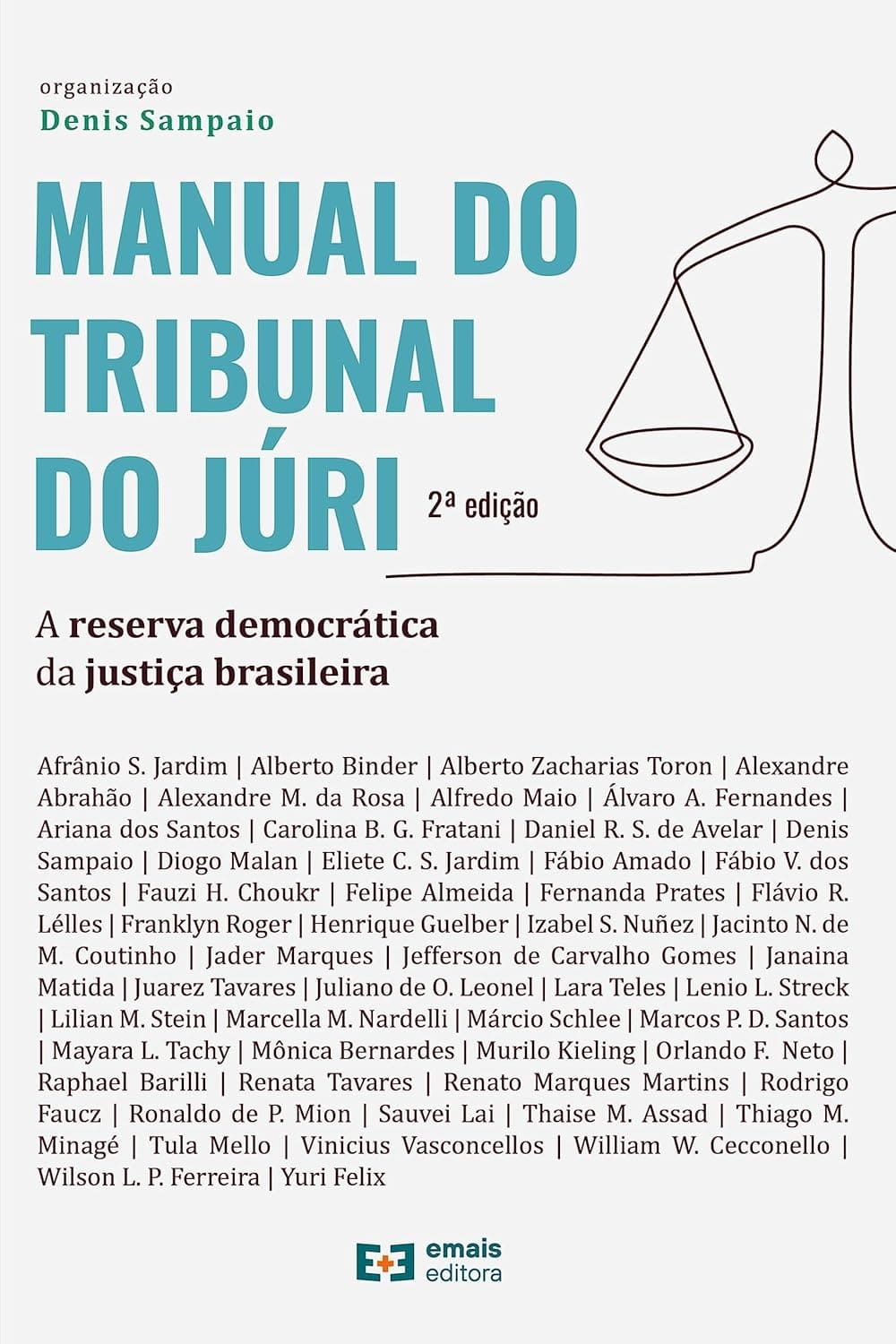 organização
Denis Sampaio

MANUAL DO TRIBUNAL DO JÚRI

2ª edição

A reserva democrática da justiça brasileira

Afrânio S. Jardim | Alberto Binder | Alberto Zacharias Toron | Alexandre Abrahão | Alexandre M. da Rosa | Alfredo Maio | Álvaro A. Fernandes | Ariana dos Santos | Carolina B. G. Fratani | Daniel R. S. de Avelar | Denis Sampaio | Diogo Malan | Eliete C. S. Jardim | Fábio Amado | Fábio V. dos Santos | Fauzi H. Choukr | Felipe Almeida | Fernanda Prates | Flávio R. Lélles | Franklyn Roger | Henrique Guelber | Izabel S. Nuñez | Jacinto N. de M. Coutinho | Jader Marques | Jefferson de Carvalho Gomes | Janaina Matida | Juarez Tavares | Juliano de O. Leonel | Lara Teles | Lenio L. Streck | Lilian M. Stein | Marcella M. Nardelli | Márcio Schlee | Marcos P. D. Santos | Mayara L. Tachy | Mônica Bernardes | Murilo Kieling | Orlando F. Neto | Raphael Barilli | Renata Tavares | Renato Marques Martins | Rodrigo Faucz | Ronaldo de P. Mion | Sauvei Lai | Thaise M. Assad | Thiago M. Minagé | Tula Mello | Vinicius Vasconcellos | William W. Cecconello | Wilson L. P. Ferreira | Yuri Felix

emais
editora